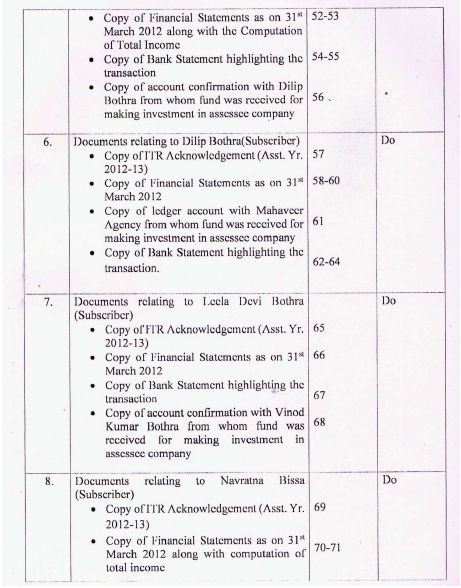 |  |  |  |  |
|---|---|---|---|
|  | • Copy of Financial Statements as on 31$^{st}$ March 2012 along with the Computation of Total Income<br>• Copy of Bank Statement highlighting the transaction<br>• Copy of account confirmation with Dilip Bothra from whom fund was received for making investment in assessee company | 52-53<br>54-55<br>56 |  |
| 6. | Documents relating to Dilip Bothra(Subscriber)<br>• Copy of ITR Acknowledgement (Asst. Yr. 2012-13)<br>• Copy of Financial Statements as on 31$^{st}$ March 2012<br>• Copy of ledger account with Mahaveer Agency from whom fund was received for making investment in assessee company<br>• Copy of Bank Statement highlighting the transaction. | 57<br>58-60<br>61<br>62-64 | Do |
| 7. | Documents relating to Leela Devi Bothra (Subscriber)<br>• Copy of ITR Acknowledgement (Asst. Yr. 2012-13)<br>• Copy of Financial Statements as on 31$^{st}$ March 2012<br>• Copy of Bank Statement highlighting the transaction<br>• Copy of account confirmation with Vinod Kumar Bothra from whom fund was received for making investment in assessee company | 65<br>66<br>67<br>68 | Do |
| 8. | Documents relating to Navratna Bissa (Subscriber)<br>• Copy of ITR Acknowledgement (Asst. Yr. 2012-13)<br>• Copy of Financial Statements as on 31$^{st}$ March 2012 along with computation of total income | 69<br>70-71 | Do |